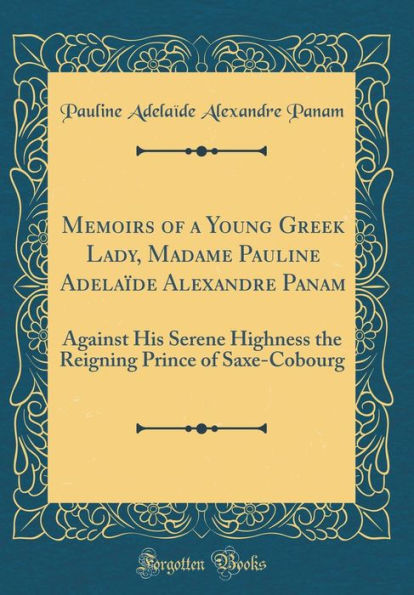 Pauline Adelaïde Alexandre Panam

Memoirs of a Young Greek Lady, Madame Pauline Adelaïde Alexandre Panam

Against His Serene Highness the Reigning Prince of Saxe-Cobourg

Forgotten Books